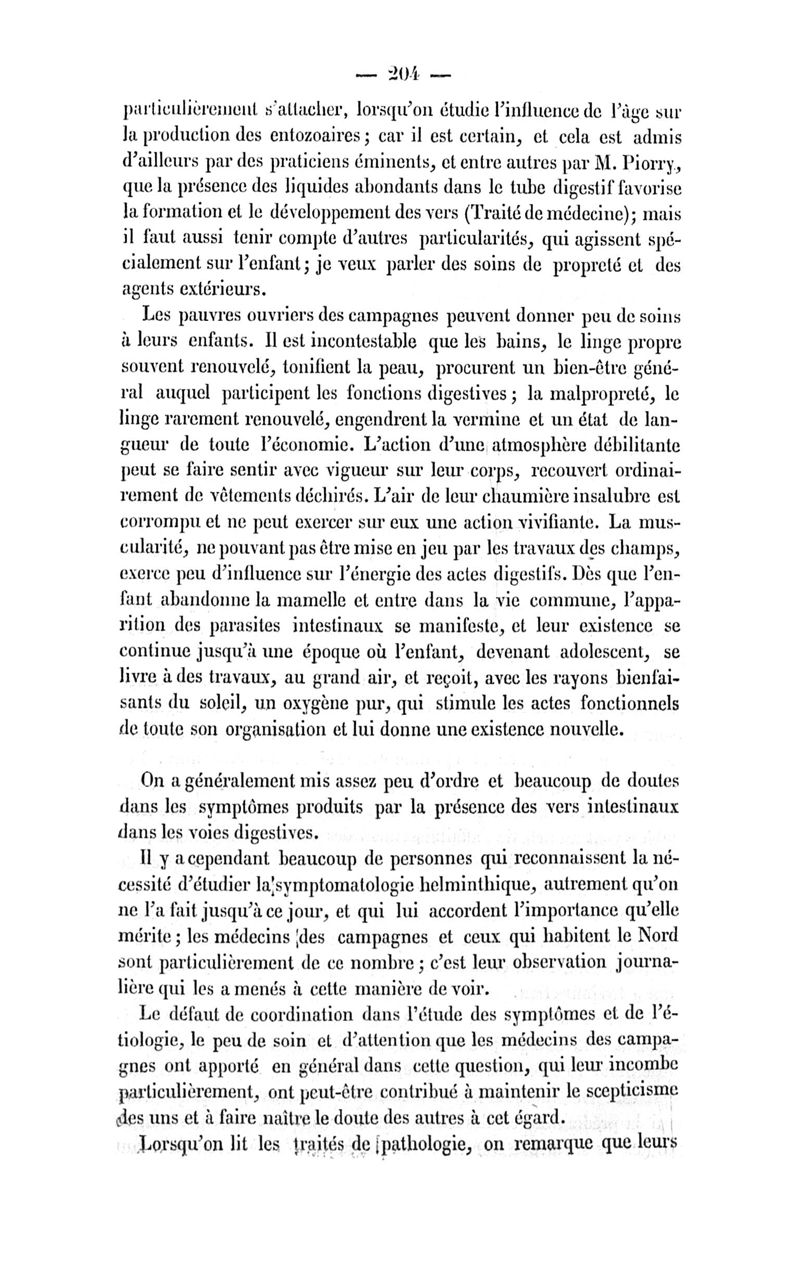 — 204 —

particulièrement s'attacher, lorsqu'on étudie l'influence de l'âge sur la production des entozoaires; car il est certain, et cela est admis d'ailleurs par des praticiens éminents, et entre autres par M. Piorry, que la présence des liquides abondants dans le tube digestif favorise la formation et le développement des vers (Traité de médecine); mais il faut aussi tenir compte d'autres particularités, qui agissent spécialement sur l'enfant; je veux parler des soins de propreté et des agents extérieurs.

Les pauvres ouvriers des campagnes peuvent donner peu de soins à leurs enfants. Il est incontestable que les bains, le linge propre souvent renouvelé, tonifient la peau, procurent un bien-être général auquel participent les fonctions digestives; la malpropreté, le linge rarement renouvelé, engendrent la vermine et un état de langueur de toute l'économie. L'action d'une atmosphère débilitante peut se faire sentir avec vigueur sur leur corps, recouvert ordinairement de vêtements déchirés. L'air de leur chaumière insalubre est corrompu et ne peut exercer sur eux une action vivifiante. La muscularité, ne pouvant pas être mise en jeu par les travaux des champs, exerce peu d'influence sur l'énergie des actes digestifs. Dès que l'enfant abandonne la mamelle et entre dans la vie commune, l'apparition des parasites intestinaux se manifeste, et leur existence se continue jusqu'à une époque où l'enfant, devenant adolescent, se livre à des travaux, au grand air, et reçoit, avec les rayons bienfaisants du soleil, un oxygène pur, qui stimule les actes fonctionnels de toute son organisation et lui donne une existence nouvelle.

On a généralement mis assez peu d'ordre et beaucoup de doutes dans les symptômes produits par la présence des vers intestinaux dans les voies digestives.

Il y a cependant beaucoup de personnes qui reconnaissent la nécessité d'étudier la symptomatologie helminthique, autrement qu'on ne l'a fait jusqu'à ce jour, et qui lui accordent l'importance qu'elle mérite; les médecins des campagnes et ceux qui habitent le Nord sont particulièrement de ce nombre; c'est leur observation journalière qui les a menés à cette manière de voir.

Le défaut de coordination dans l'étude des symptômes et de l'étiologie, le peu de soin et d'attention que les médecins des campagnes ont apporté en général dans cette question, qui leur incombe particulièrement, ont peut-être contribué à maintenir le scepticisme des uns et à faire naître le doute des autres à cet égard.

Lorsqu'on lit les traités de pathologie, on remarque que leurs